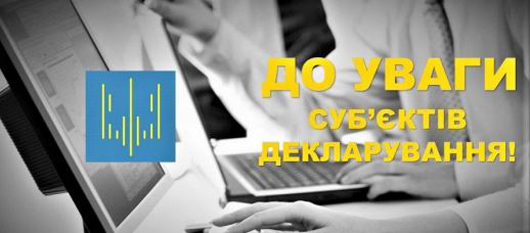 ДО УВАГИ
СУБ'ЄКТІВ
ДЕКЛАРУВАННЯ!